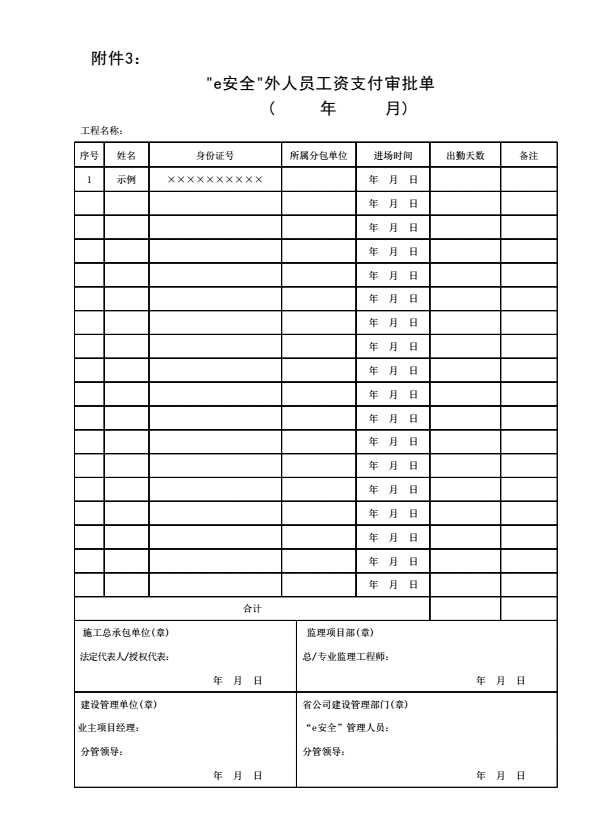 附件3：

"e安全"外人员工资支付审批单

（　　年　　月）

工程名称：

| 序号 | 姓名 | 身份证号 | 所属分包单位 | 进场时间 | 出勤天数 | 备注 |
|---|---|---|---|---|---|---|
| 1 | 示例 | ×××××××××× | | 年 月 日 | | |
| | | | | 年 月 日 | | |
| | | | | 年 月 日 | | |
| | | | | 年 月 日 | | |
| | | | | 年 月 日 | | |
| | | | | 年 月 日 | | |
| | | | | 年 月 日 | | |
| | | | | 年 月 日 | | |
| | | | | 年 月 日 | | |
| | | | | 年 月 日 | | |
| | | | | 年 月 日 | | |
| | | | | 年 月 日 | | |
| | | | | 年 月 日 | | |
| | | | | 年 月 日 | | |
| | | | | 年 月 日 | | |
| | | | | 年 月 日 | | |
| | | | | 年 月 日 | | |
| | | | | 年 月 日 | | |
| 合计 | | | | | | |

施工总承包单位(章)
法定代表人/授权代表：
年 月 日

监理项目部(章)
总/专业监理工程师：
年 月 日

建设管理单位(章)
业主项目经理：
分管领导：
年 月 日

省公司建设管理部门(章)
"e安全" 管理人员：
分管领导：
年 月 日